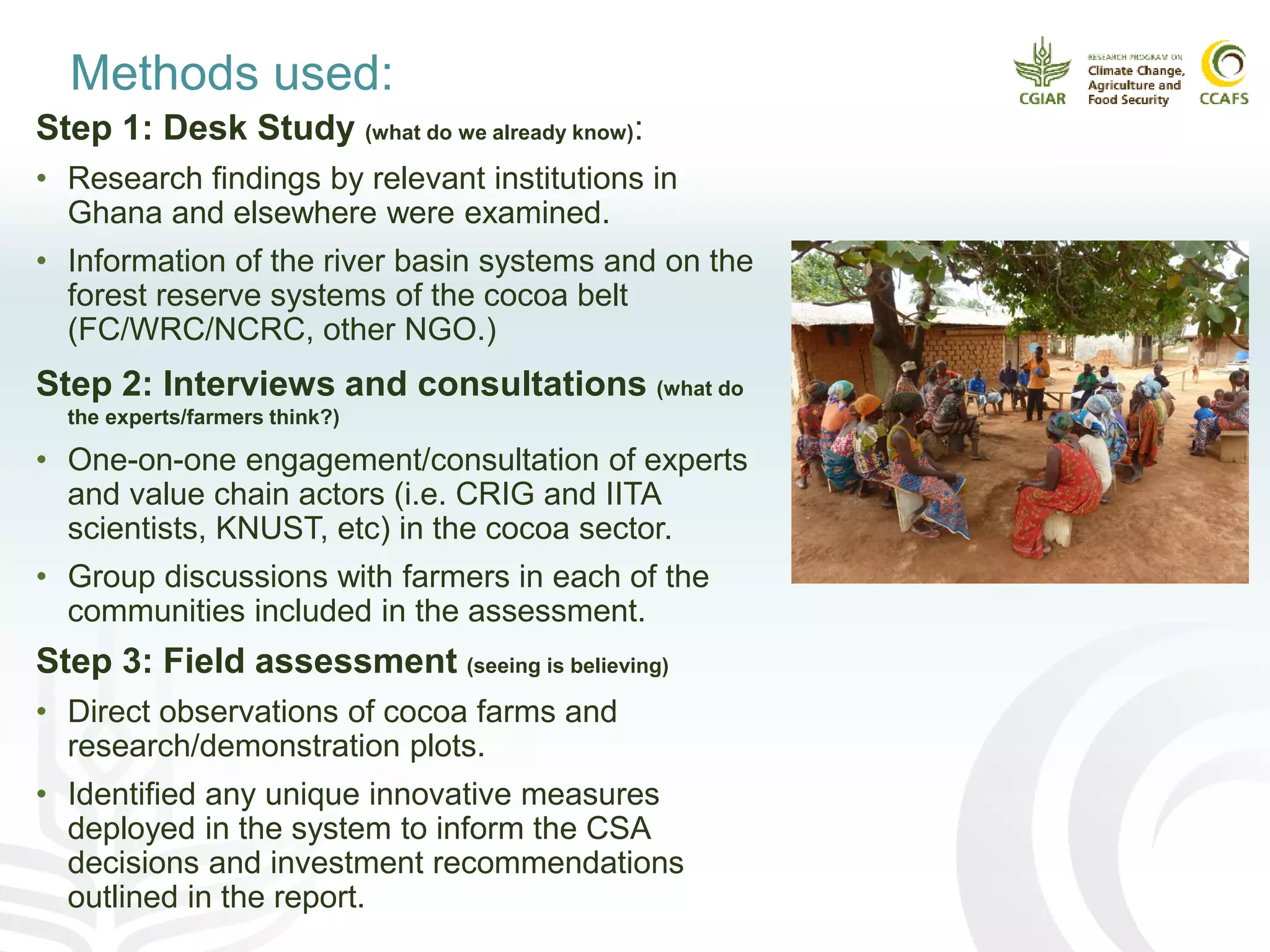 Methods used:

CGIAR RESEARCH PROGRAM ON Climate Change, Agriculture and Food Security CCAFS

Step 1: Desk Study (what do we already know):

• Research findings by relevant institutions in Ghana and elsewhere were examined.

• Information of the river basin systems and on the forest reserve systems of the cocoa belt (FC/WRC/NCRC, other NGO.)

Step 2: Interviews and consultations (what do the experts/farmers think?)

• One-on-one engagement/consultation of experts and value chain actors (i.e. CRIG and IITA scientists, KNUST, etc) in the cocoa sector.

• Group discussions with farmers in each of the communities included in the assessment.

Step 3: Field assessment (seeing is believing)

• Direct observations of cocoa farms and research/demonstration plots.

• Identified any unique innovative measures deployed in the system to inform the CSA decisions and investment recommendations outlined in the report.